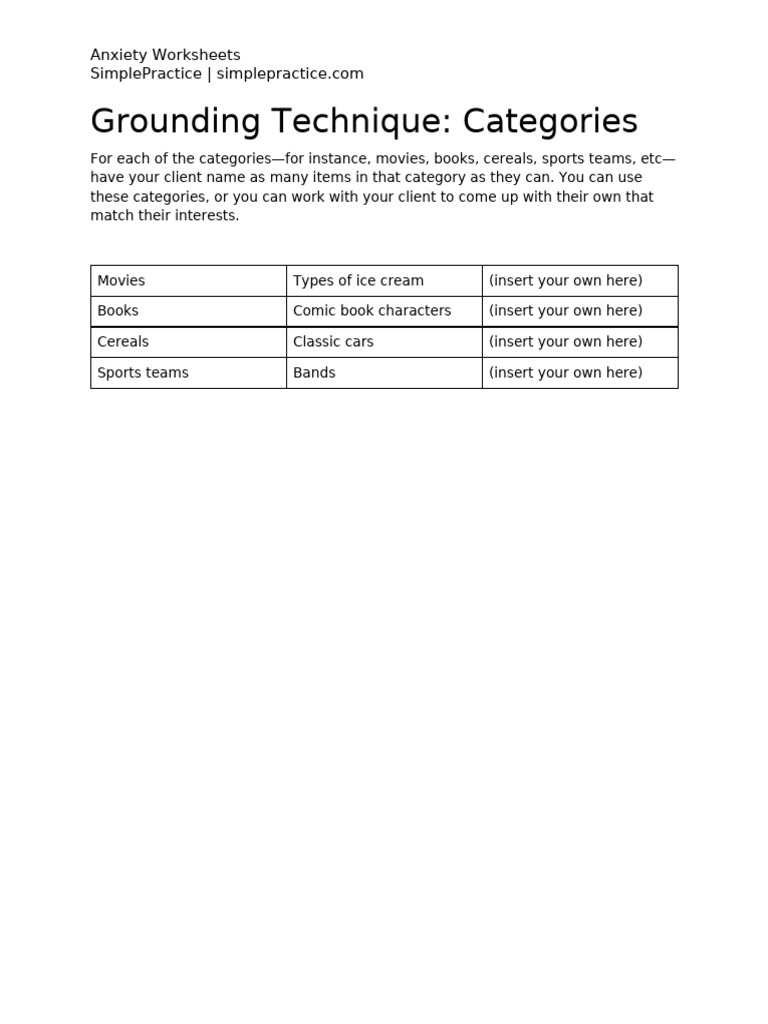 Anxiety Worksheets
SimplePractice | simplepractice.com

Grounding Technique: Categories

For each of the categories—for instance, movies, books, cereals, sports teams, etc—have your client name as many items in that category as they can. You can use these categories, or you can work with your client to come up with their own that match their interests.

| Movies | Types of ice cream | (insert your own here) |
|---|---|---|
| Books | Comic book characters | (insert your own here) |
| Cereals | Classic cars | (insert your own here) |
| Sports teams | Bands | (insert your own here) |